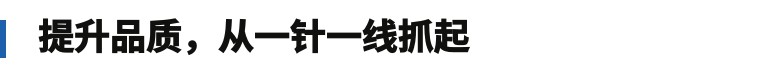 提升品质，从一针一线抓起